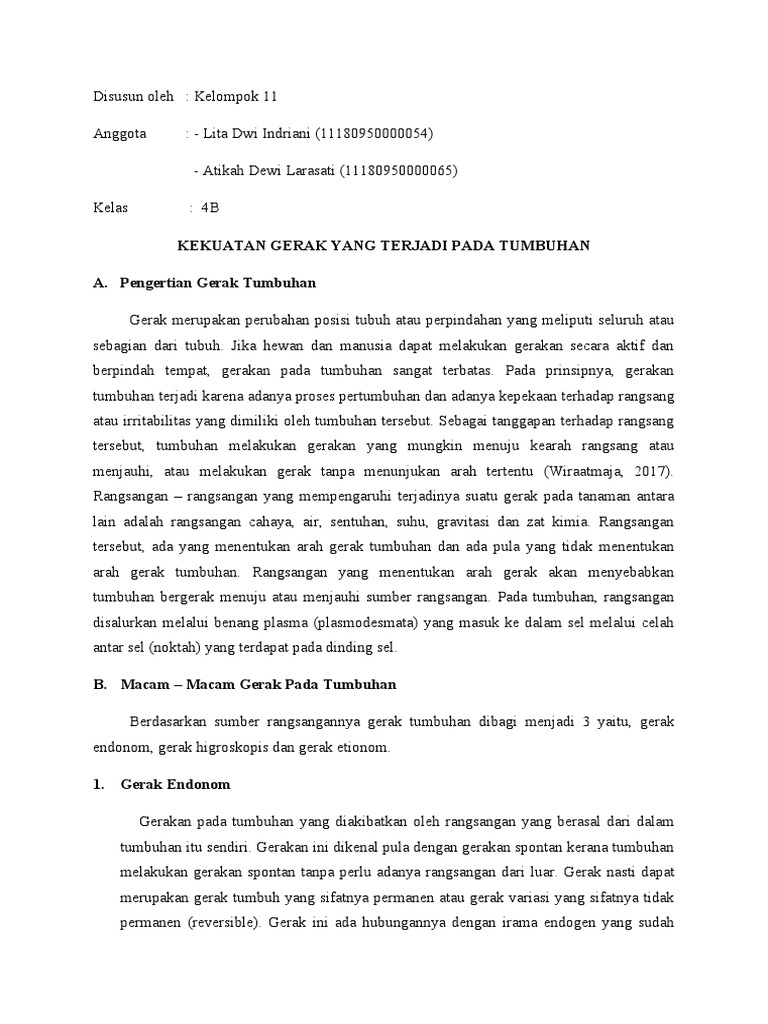 Disusun oleh : Kelompok 11

Anggota : - Lita Dwi Indriani (11180950000054)

- Atikah Dewi Larasati (11180950000065)

Kelas : 4B

KEKUATAN GERAK YANG TERJADI PADA TUMBUHAN

A. Pengertian Gerak Tumbuhan

Gerak merupakan perubahan posisi tubuh atau perpindahan yang meliputi seluruh atau sebagian dari tubuh. Jika hewan dan manusia dapat melakukan gerakan secara aktif dan berpindah tempat, gerakan pada tumbuhan sangat terbatas. Pada prinsipnya, gerakan tumbuhan terjadi karena adanya proses pertumbuhan dan adanya kepekaan terhadap rangsang atau irritabilitas yang dimiliki oleh tumbuhan tersebut. Sebagai tanggapan terhadap rangsang tersebut, tumbuhan melakukan gerakan yang mungkin menuju kearah rangsang atau menjauhi, atau melakukan gerak tanpa menunjukan arah tertentu (Wiraatmaja, 2017). Rangsangan – rangsangan yang mempengaruhi terjadinya suatu gerak pada tanaman antara lain adalah rangsangan cahaya, air, sentuhan, suhu, gravitasi dan zat kimia. Rangsangan tersebut, ada yang menentukan arah gerak tumbuhan dan ada pula yang tidak menentukan arah gerak tumbuhan. Rangsangan yang menentukan arah gerak akan menyebabkan tumbuhan bergerak menuju atau menjauhi sumber rangsangan. Pada tumbuhan, rangsangan disalurkan melalui benang plasma (plasmodesmata) yang masuk ke dalam sel melalui celah antar sel (noktah) yang terdapat pada dinding sel.

B. Macam – Macam Gerak Pada Tumbuhan

Berdasarkan sumber rangsangannya gerak tumbuhan dibagi menjadi 3 yaitu, gerak endonom, gerak higroskopis dan gerak etionom.

1. Gerak Endonom

Gerakan pada tumbuhan yang diakibatkan oleh rangsangan yang berasal dari dalam tumbuhan itu sendiri. Gerakan ini dikenal pula dengan gerakan spontan kerana tumbuhan melakukan gerakan spontan tanpa perlu adanya rangsangan dari luar. Gerak nasti dapat merupakan gerak tumbuh yang sifatnya permanen atau gerak variasi yang sifatnya tidak permanen (reversible). Gerak ini ada hubungannya dengan irama endogen yang sudah